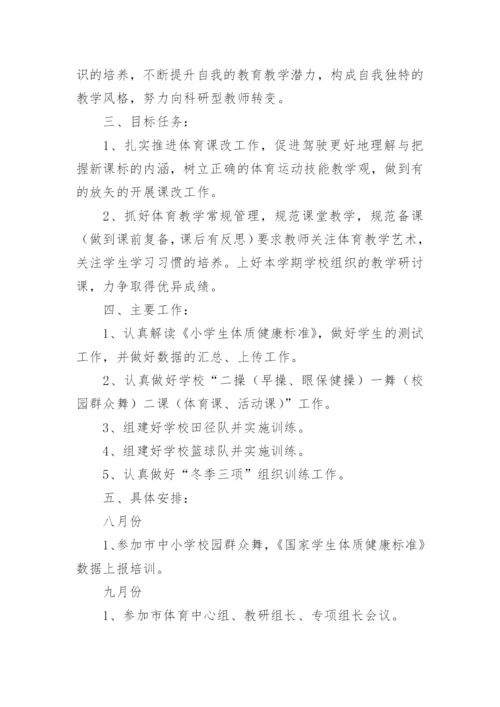 识的培养，不断提升自我的教育教学潜力，构成自我独特的教学风格，努力向科研型教师转变。

三、目标任务：

1、扎实推进体育课改工作，促进驾驶更好地理解与把握新课标的内涵，树立正确的体育运动技能教学观，做到有的放矢的开展课改工作。

2、抓好体育教学常规管理，规范课堂教学，规范备课（做到课前复备，课后有反思）要求教师关注体育教学艺术，关注学生学习习惯的培养。上好本学期学校组织的教学研讨课，力争取得优异成绩。

四、主要工作：

1、认真解读《小学生体质健康标准》，做好学生的测试工作，并做好数据的汇总、上传工作。

2、认真做好学校“二操（早操、眼保健操）一舞（校园群众舞）二课（体育课、活动课）”工作。

3、组建好学校田径队并实施训练。

4、组建好学校篮球队并实施训练。

5、认真做好“冬季三项”组织训练工作。

五、具体安排：

八月份

1、参加市中小学校园群众舞，《国家学生体质健康标准》数据上报培训。

九月份

1、参加市体育中心组、教研组长、专项组长会议。